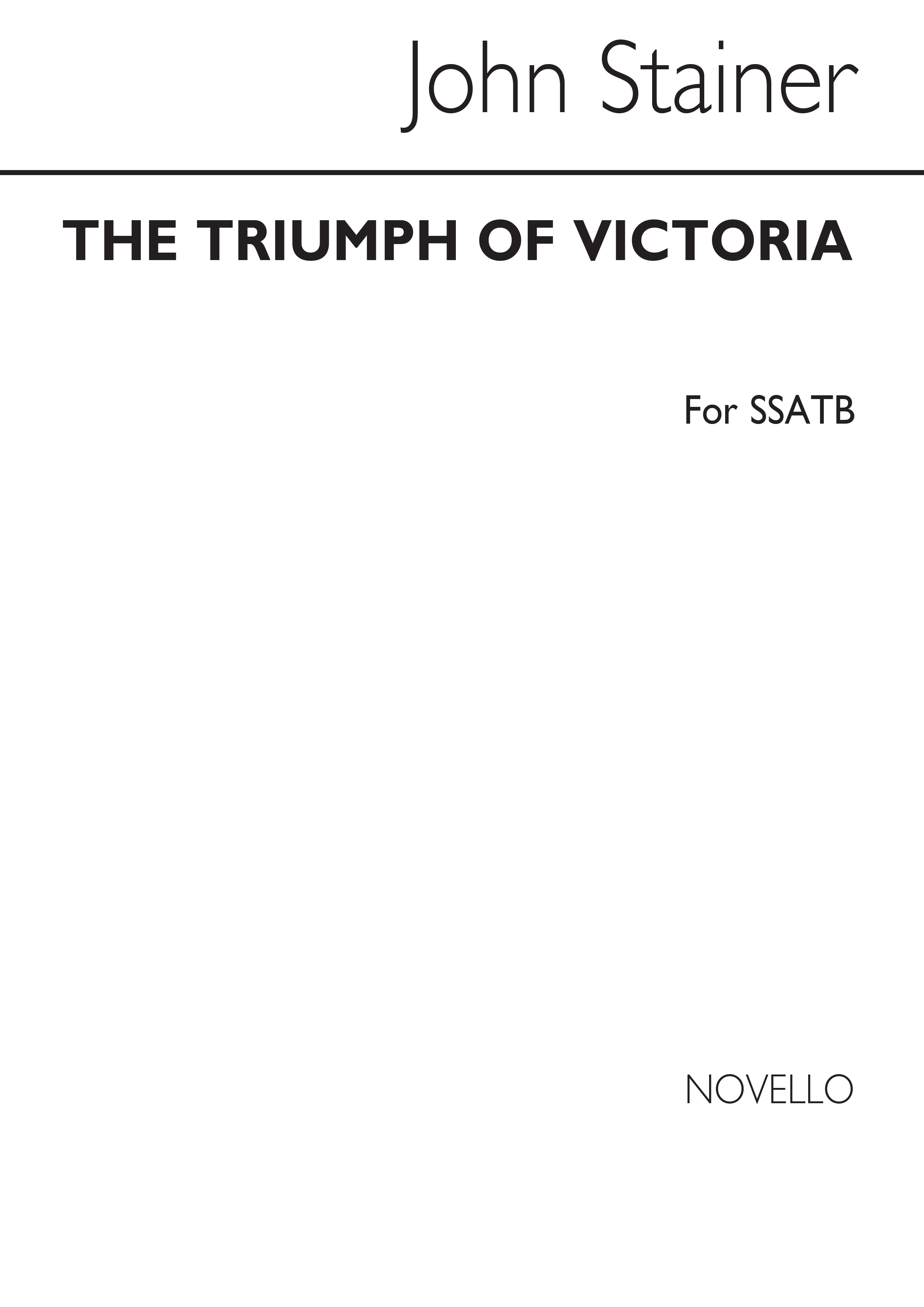 John Stainer

THE TRIUMPH OF VICTORIA

For SSATB

NOVELLO